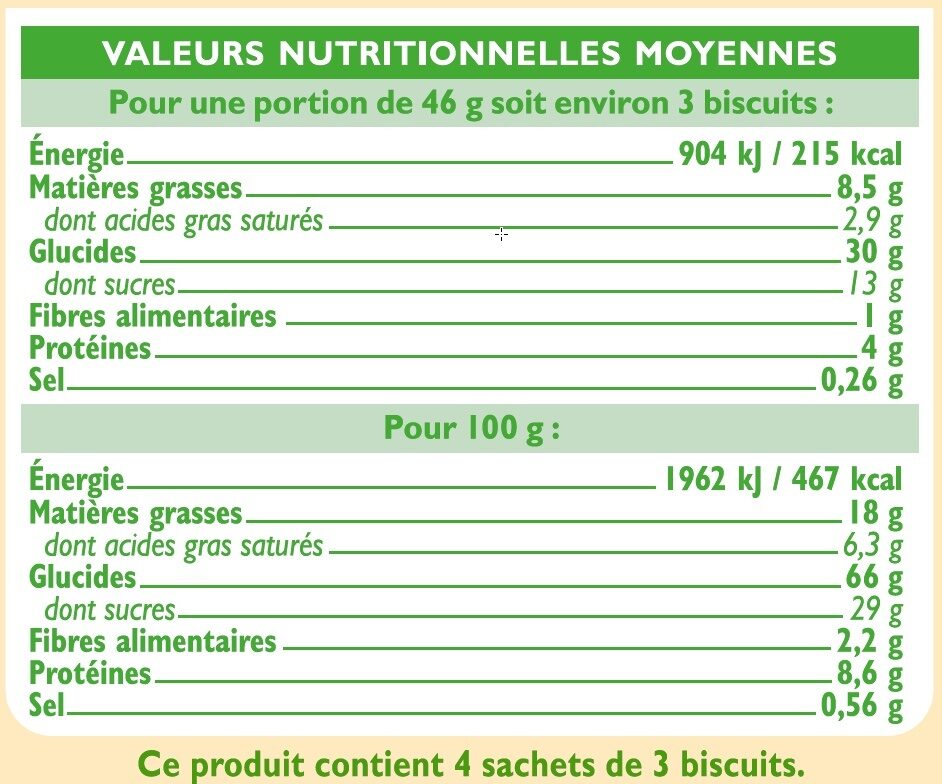 VALEURS NUTRITIONNELLES MOYENNES

Pour une portion de 46 g soit environ 3 biscuits :

| | |
|---|---|
| Énergie | 904 kJ / 215 kcal |
| Matières grasses | 8,5 g |
| dont acides gras saturés | 2,9 g |
| Glucides | 30 g |
| dont sucres | 13 g |
| Fibres alimentaires | 1 g |
| Protéines | 4 g |
| Sel | 0,26 g |

Pour 100 g :

| | |
|---|---|
| Énergie | 1962 kJ / 467 kcal |
| Matières grasses | 18 g |
| dont acides gras saturés | 6,3 g |
| Glucides | 66 g |
| dont sucres | 29 g |
| Fibres alimentaires | 2,2 g |
| Protéines | 8,6 g |
| Sel | 0,56 g |

Ce produit contient 4 sachets de 3 biscuits.